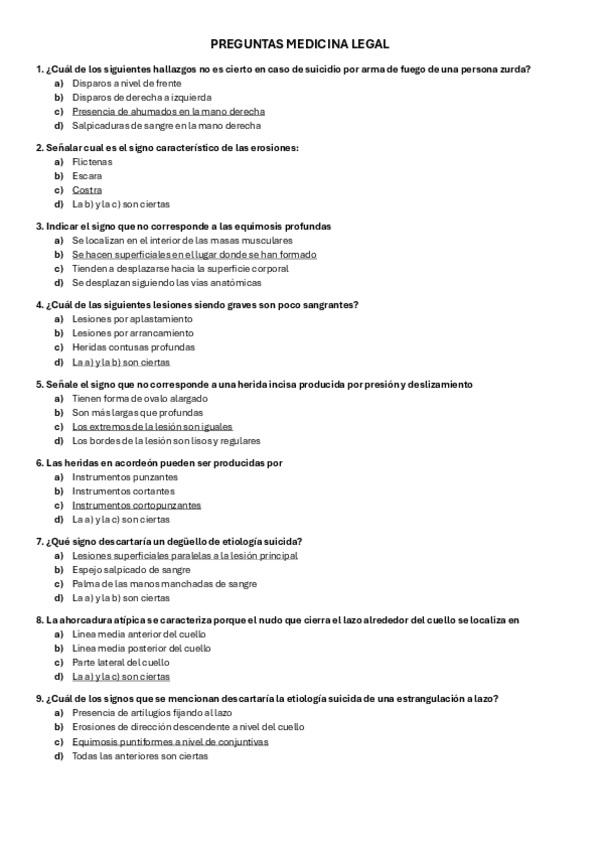 PREGUNTAS MEDICINA LEGAL

1. ¿Cuál de los siguientes hallazgos no es cierto en caso de suicidio por arma de fuego de una persona zurda?
a) Disparos a nivel de frente
b) Disparos de derecha a izquierda
c) Presencia de ahumados en la mano derecha
d) Salpicaduras de sangre en la mano derecha

2. Señalar cual es el signo característico de las erosiones:
a) Flictenas
b) Escara
c) Costra
d) La b) y la c) son ciertas

3. Indicar el signo que no corresponde a las equimosis profundas
a) Se localizan en el interior de las masas musculares
b) Se hacen superficiales en el lugar donde se han formado
c) Tienden a desplazarse hacia la superficie corporal
d) Se desplazan siguiendo las vias anatómicas

4. ¿Cuál de las siguientes lesiones siendo graves son poco sangrantes?
a) Lesiones por aplastamiento
b) Lesiones por arrancamiento
c) Heridas contusas profundas
d) La a) y la b) son ciertas

5. Señale el signo que no corresponde a una herida incisa producida por presión y deslizamiento
a) Tienen forma de ovalo alargado
b) Son más largas que profundas
c) Los extremos de la lesión son iguales
d) Los bordes de la lesión son lisos y regulares

6. Las heridas en acordeón pueden ser producidas por
a) Instrumentos punzantes
b) Instrumentos cortantes
c) Instrumentos cortopunzantes
d) La a) y la c) son ciertas

7. ¿Qué signo descartaría un degüello de etiología suicida?
a) Lesiones superficiales paralelas a la lesión principal
b) Espejo salpicado de sangre
c) Palma de las manos manchadas de sangre
d) La a) y la b) son ciertas

8. La ahorcadura atípica se caracteriza porque el nudo que cierra el lazo alrededor del cuello se localiza en
a) Línea media anterior del cuello
b) Línea media posterior del cuello
c) Parte lateral del cuello
d) La a) y la c) son ciertas

9. ¿Cuál de los signos que se mencionan descartaría la etiología suicida de una estrangulación a lazo?
a) Presencia de artilugios fijando al lazo
b) Erosiones de dirección descendente a nivel del cuello
c) Equimosis puntiformes a nivel de conjuntivas
d) Todas las anteriores son ciertas